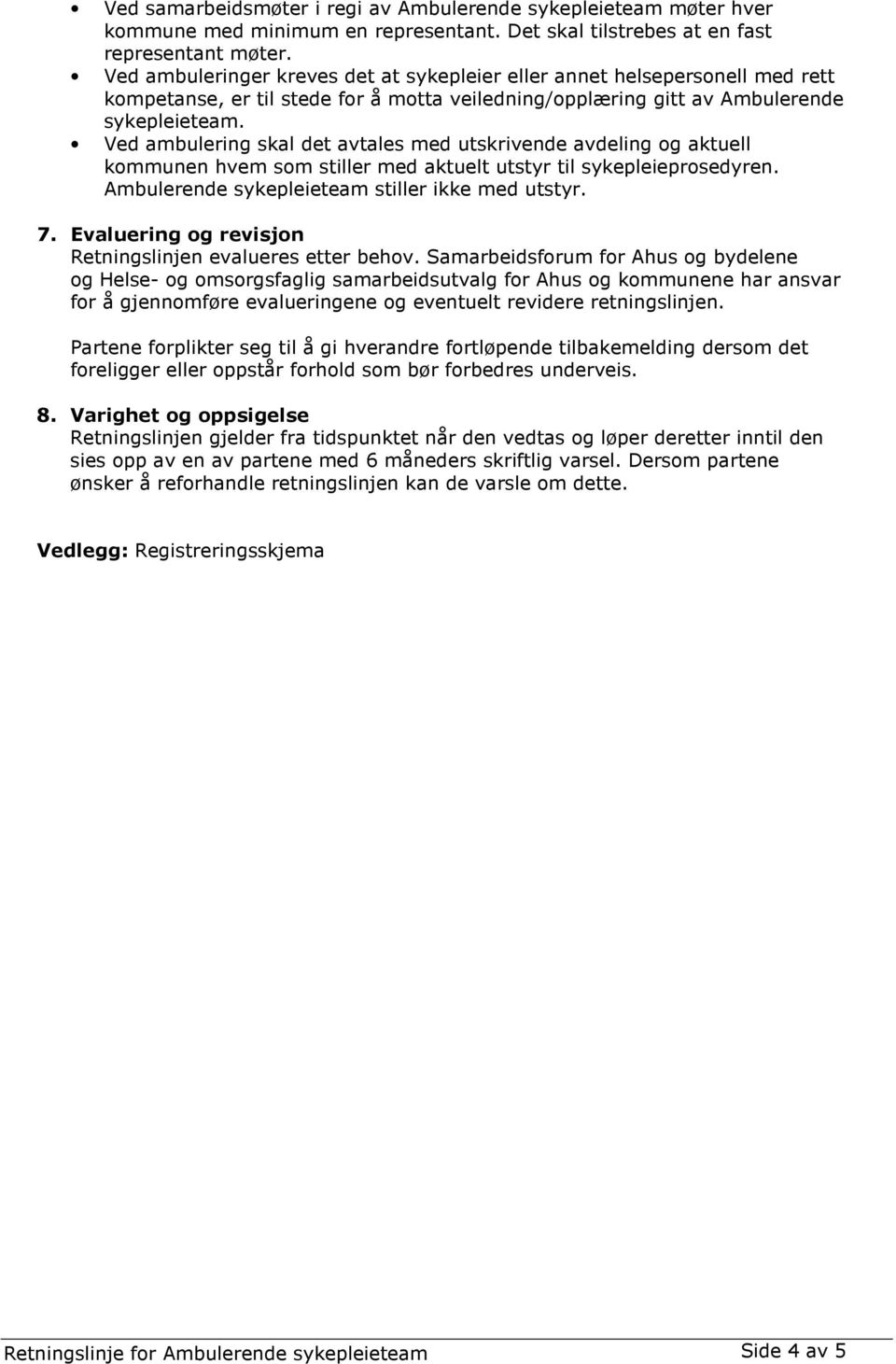 • Ved samarbeidsmøter i regi av Ambulerende sykepleieteam møter hver kommune med minimum en representant. Det skal tilstrebes at en fast representant møter.
• Ved ambuleringer kreves det at sykepleier eller annet helsepersonell med rett kompetanse, er til stede for å motta veiledning/opplæring gitt av Ambulerende sykepleieteam.
• Ved ambulering skal det avtales med utskrivende avdeling og aktuell kommunen hvem som stiller med aktuelt utstyr til sykepleieprosedyren. Ambulerende sykepleieteam stiller ikke med utstyr.

7. Evaluering og revisjon
Retningslinjen evalueres etter behov. Samarbeidsforum for Ahus og bydelene og Helse- og omsorgsfaglig samarbeidsutvalg for Ahus og kommunene har ansvar for å gjennomføre evalueringene og eventuelt revidere retningslinjen.

Partene forplikter seg til å gi hverandre fortløpende tilbakemelding dersom det foreligger eller oppstår forhold som bør forbedres underveis.

8. Varighet og oppsigelse
Retningslinjen gjelder fra tidspunktet når den vedtas og løper deretter inntil den sies opp av en av partene med 6 måneders skriftlig varsel. Dersom partene ønsker å reforhandle retningslinjen kan de varsle om dette.

Vedlegg: Registreringsskjema

Retningslinje for Ambulerende sykepleieteam Side 4 av 5